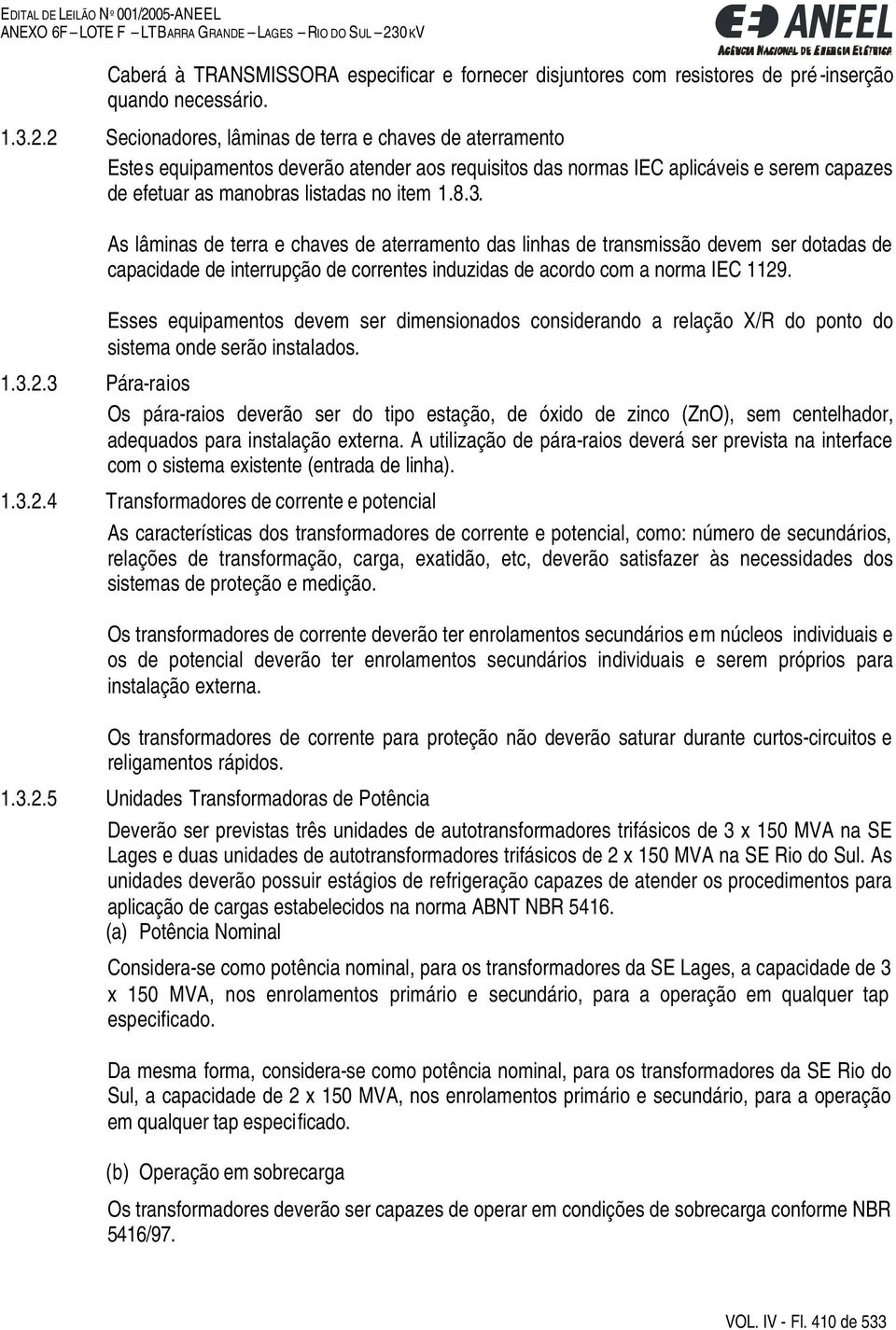 EDITAL DE LEILÃO Nº 001/2005-ANEEL
ANEXO 6F – LOTE F – LT BARRA GRANDE – LAGES – RIO DO SUL – 230 KV

ANEEL
AGÊNCIA NACIONAL DE ENERGIA ELÉTRICA

Caberá à TRANSMISSORA especificar e fornecer disjuntores com resistores de pré-inserção quando necessário.

1.3.2.2 Secionadores, lâminas de terra e chaves de aterramento

Estes equipamentos deverão atender aos requisitos das normas IEC aplicáveis e serem capazes de efetuar as manobras listadas no item 1.8.3.

As lâminas de terra e chaves de aterramento das linhas de transmissão devem ser dotadas de capacidade de interrupção de correntes induzidas de acordo com a norma IEC 1129.

Esses equipamentos devem ser dimensionados considerando a relação X/R do ponto do sistema onde serão instalados.

1.3.2.3 Pára-raios

Os pára-raios deverão ser do tipo estação, de óxido de zinco (ZnO), sem centelhador, adequados para instalação externa. A utilização de pára-raios deverá ser prevista na interface com o sistema existente (entrada de linha).

1.3.2.4 Transformadores de corrente e potencial

As características dos transformadores de corrente e potencial, como: número de secundários, relações de transformação, carga, exatidão, etc, deverão satisfazer às necessidades dos sistemas de proteção e medição.

Os transformadores de corrente deverão ter enrolamentos secundários em núcleos individuais e os de potencial deverão ter enrolamentos secundários individuais e serem próprios para instalação externa.

Os transformadores de corrente para proteção não deverão saturar durante curtos-circuitos e religamentos rápidos.

1.3.2.5 Unidades Transformadoras de Potência

Deverão ser previstas três unidades de autotransformadores trifásicos de 3 x 150 MVA na SE Lages e duas unidades de autotransformadores trifásicos de 2 x 150 MVA na SE Rio do Sul. As unidades deverão possuir estágios de refrigeração capazes de atender os procedimentos para aplicação de cargas estabelecidos na norma ABNT NBR 5416.

(a) Potência Nominal

Considera-se como potência nominal, para os transformadores da SE Lages, a capacidade de 3 x 150 MVA, nos enrolamentos primário e secundário, para a operação em qualquer tap especificado.

Da mesma forma, considera-se como potência nominal, para os transformadores da SE Rio do Sul, a capacidade de 2 x 150 MVA, nos enrolamentos primário e secundário, para a operação em qualquer tap especificado.

(b) Operação em sobrecarga

Os transformadores deverão ser capazes de operar em condições de sobrecarga conforme NBR 5416/97.

VOL. IV - Fl. 410 de 533